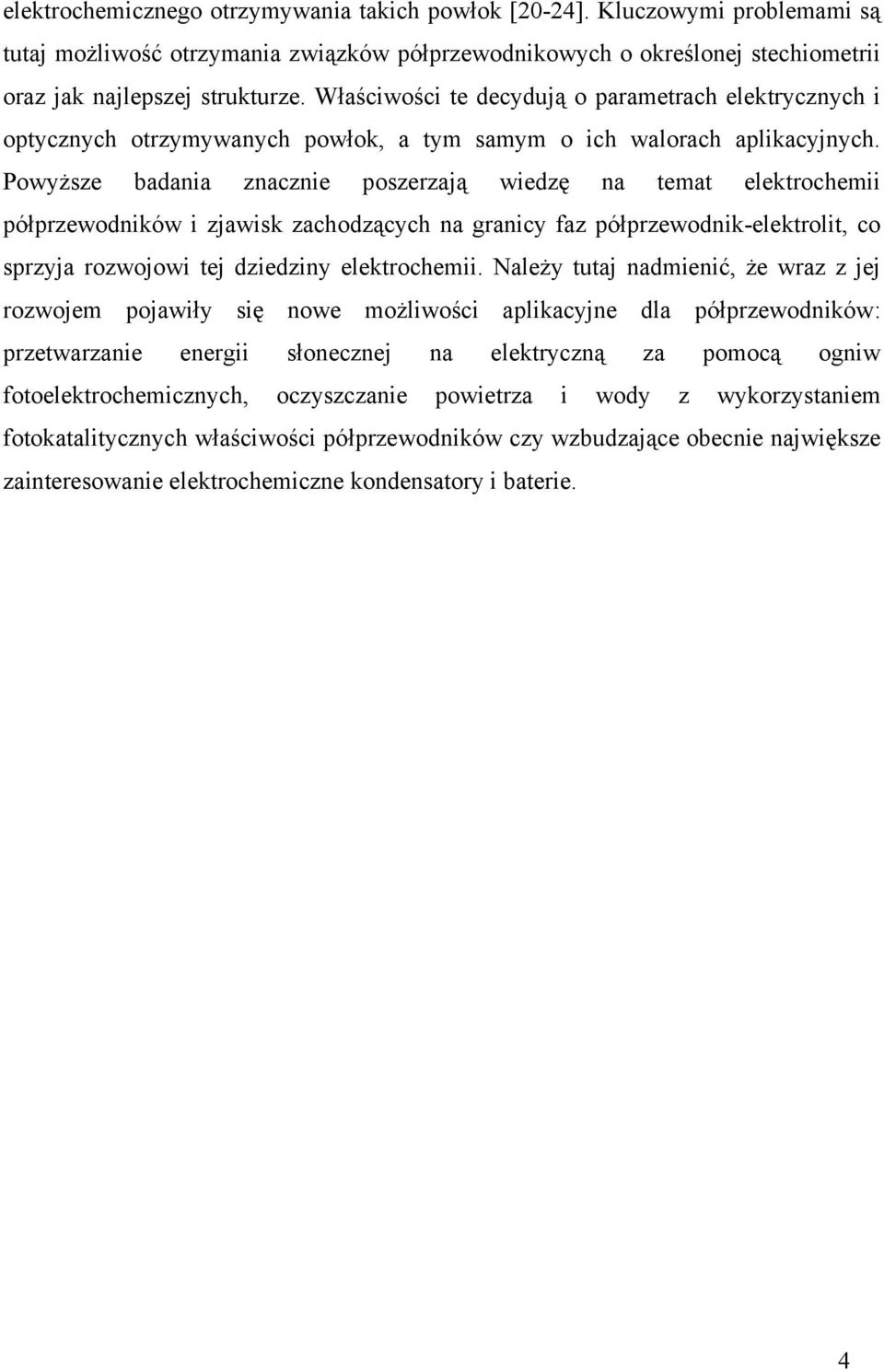 elektrochemicznego otrzymywania takich powłok [20-24]. Kluczowymi problemami są tutaj możliwość otrzymania związków półprzewodnikowych o określonej stechiometrii oraz jak najlepszej strukturze. Właściwości te decydują o parametrach elektrycznych i optycznych otrzymywanych powłok, a tym samym o ich walorach aplikacyjnych. Powyższe badania znacznie poszerzają wiedzę na temat elektrochemii półprzewodników i zjawisk zachodzących na granicy faz półprzewodnik-elektrolit, co sprzyja rozwojowi tej dziedziny elektrochemii. Należy tutaj nadmienić, że wraz z jej rozwojem pojawiły się nowe możliwości aplikacyjne dla półprzewodników: przetwarzanie energii słonecznej na elektryczną za pomocą ogniw fotoelektrochemicznych, oczyszczanie powietrza i wody z wykorzystaniem fotokatalitycznych właściwości półprzewodników czy wzbudzające obecnie największe zainteresowanie elektrochemiczne kondensatory i baterie.

4